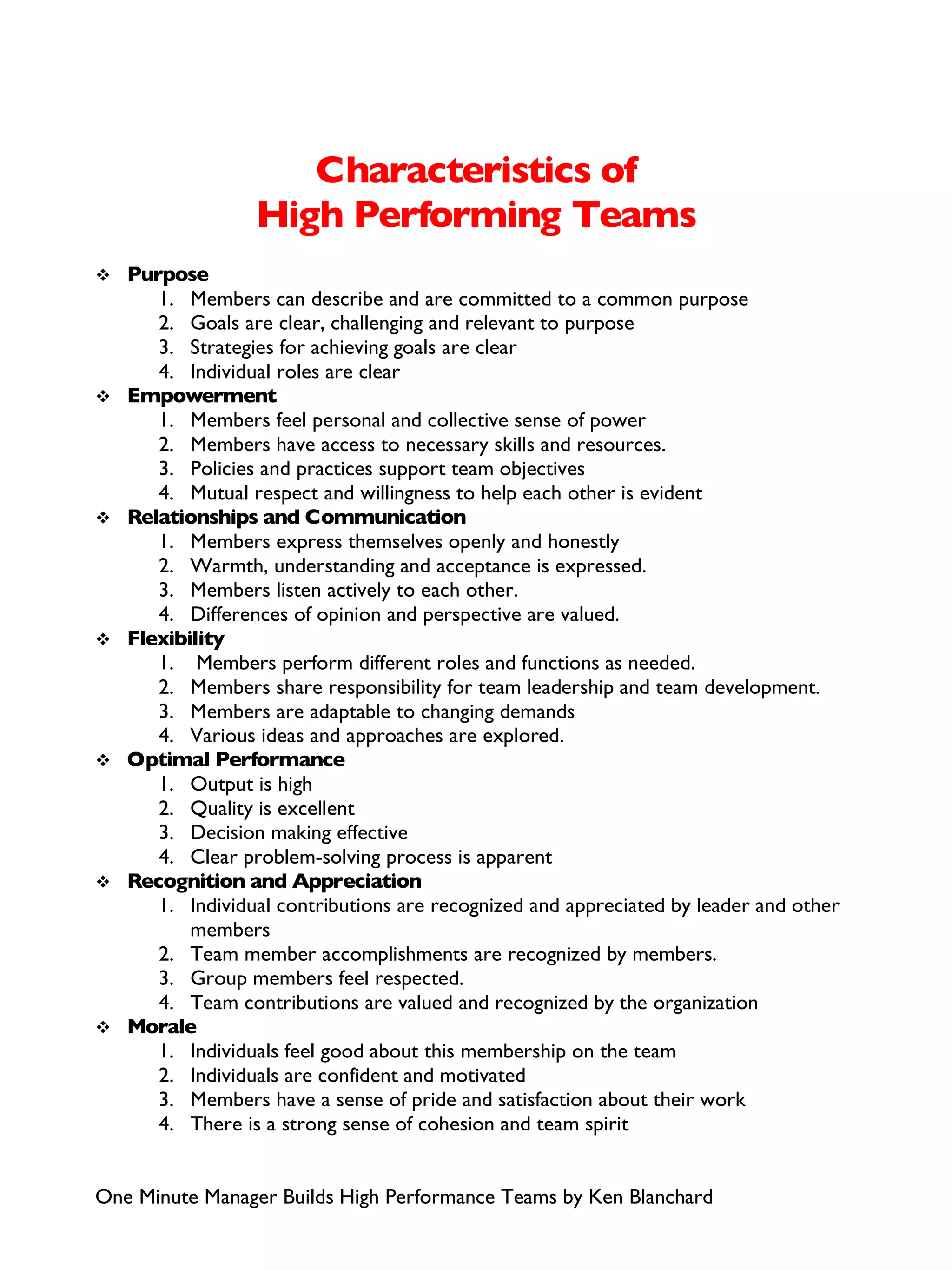 Characteristics of
High Performing Teams

❖ Purpose
1. Members can describe and are committed to a common purpose
2. Goals are clear, challenging and relevant to purpose
3. Strategies for achieving goals are clear
4. Individual roles are clear

❖ Empowerment
1. Members feel personal and collective sense of power
2. Members have access to necessary skills and resources.
3. Policies and practices support team objectives
4. Mutual respect and willingness to help each other is evident

❖ Relationships and Communication
1. Members express themselves openly and honestly
2. Warmth, understanding and acceptance is expressed.
3. Members listen actively to each other.
4. Differences of opinion and perspective are valued.

❖ Flexibility
1. Members perform different roles and functions as needed.
2. Members share responsibility for team leadership and team development.
3. Members are adaptable to changing demands
4. Various ideas and approaches are explored.

❖ Optimal Performance
1. Output is high
2. Quality is excellent
3. Decision making effective
4. Clear problem-solving process is apparent

❖ Recognition and Appreciation
1. Individual contributions are recognized and appreciated by leader and other members
2. Team member accomplishments are recognized by members.
3. Group members feel respected.
4. Team contributions are valued and recognized by the organization

❖ Morale
1. Individuals feel good about this membership on the team
2. Individuals are confident and motivated
3. Members have a sense of pride and satisfaction about their work
4. There is a strong sense of cohesion and team spirit

One Minute Manager Builds High Performance Teams by Ken Blanchard